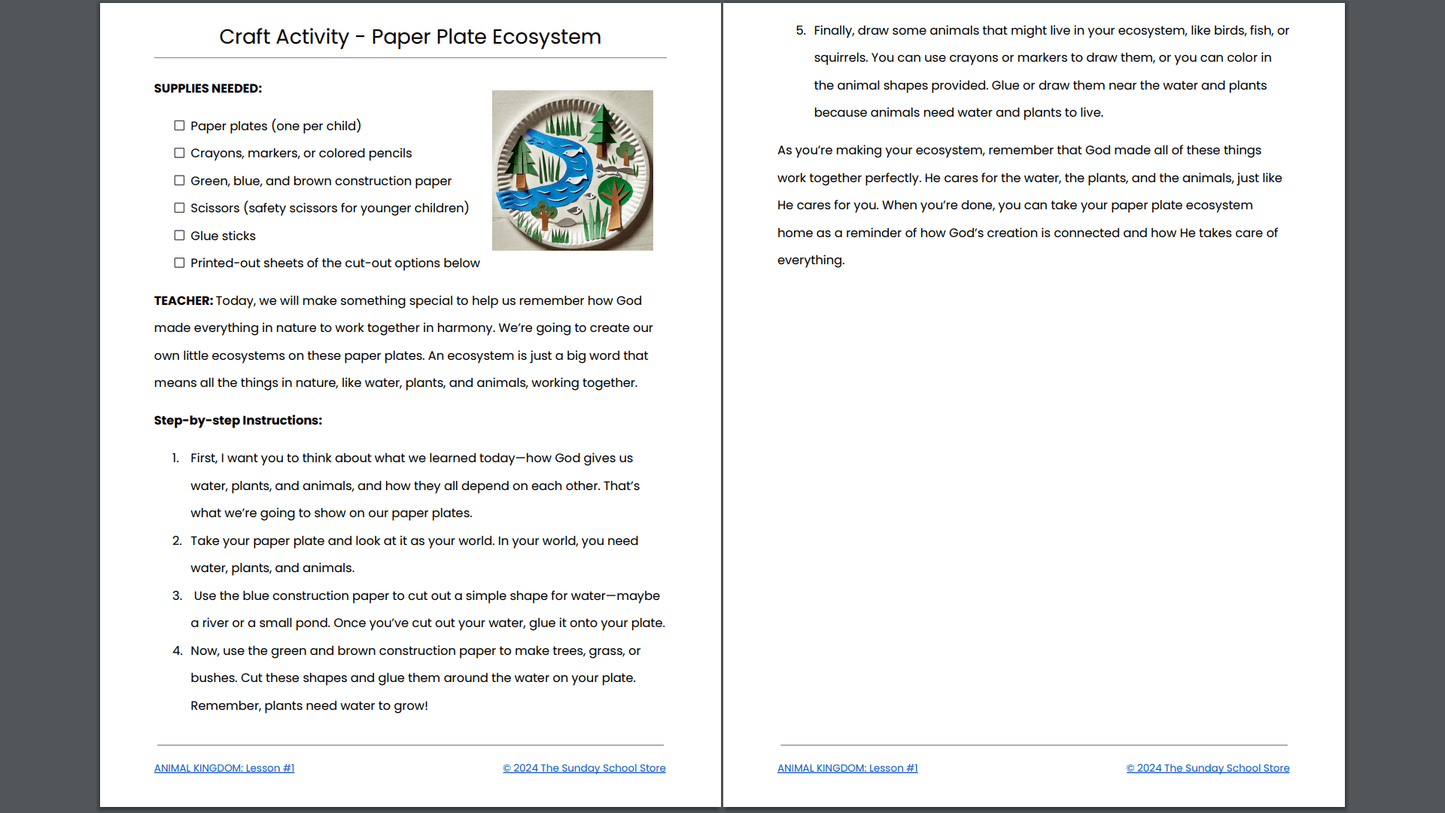 Craft Activity - Paper Plate Ecosystem

SUPPLIES NEEDED:

☐ Paper plates (one per child)
☐ Crayons, markers, or colored pencils
☐ Green, blue, and brown construction paper
☐ Scissors (safety scissors for younger children)
☐ Glue sticks
☐ Printed-out sheets of the cut-out options below

TEACHER: Today, we will make something special to help us remember how God made everything in nature to work together in harmony. We're going to create our own little ecosystems on these paper plates. An ecosystem is just a big word that means all the things in nature, like water, plants, and animals, working together.

Step-by-step Instructions:

1. First, I want you to think about what we learned today—how God gives us water, plants, and animals, and how they all depend on each other. That's what we're going to show on our paper plates.
2. Take your paper plate and look at it as your world. In your world, you need water, plants, and animals.
3. Use the blue construction paper to cut out a simple shape for water—maybe a river or a small pond. Once you've cut out your water, glue it onto your plate.
4. Now, use the green and brown construction paper to make trees, grass, or bushes. Cut these shapes and glue them around the water on your plate. Remember, plants need water to grow!

ANIMAL KINGDOM: Lesson #1 © 2024 The Sunday School Store

5. Finally, draw some animals that might live in your ecosystem, like birds, fish, or squirrels. You can use crayons or markers to draw them, or you can color in the animal shapes provided. Glue or draw them near the water and plants because animals need water and plants to live.

As you're making your ecosystem, remember that God made all of these things work together perfectly. He cares for the water, the plants, and the animals, just like He cares for you. When you're done, you can take your paper plate ecosystem home as a reminder of how God's creation is connected and how He takes care of everything.

ANIMAL KINGDOM: Lesson #1 © 2024 The Sunday School Store